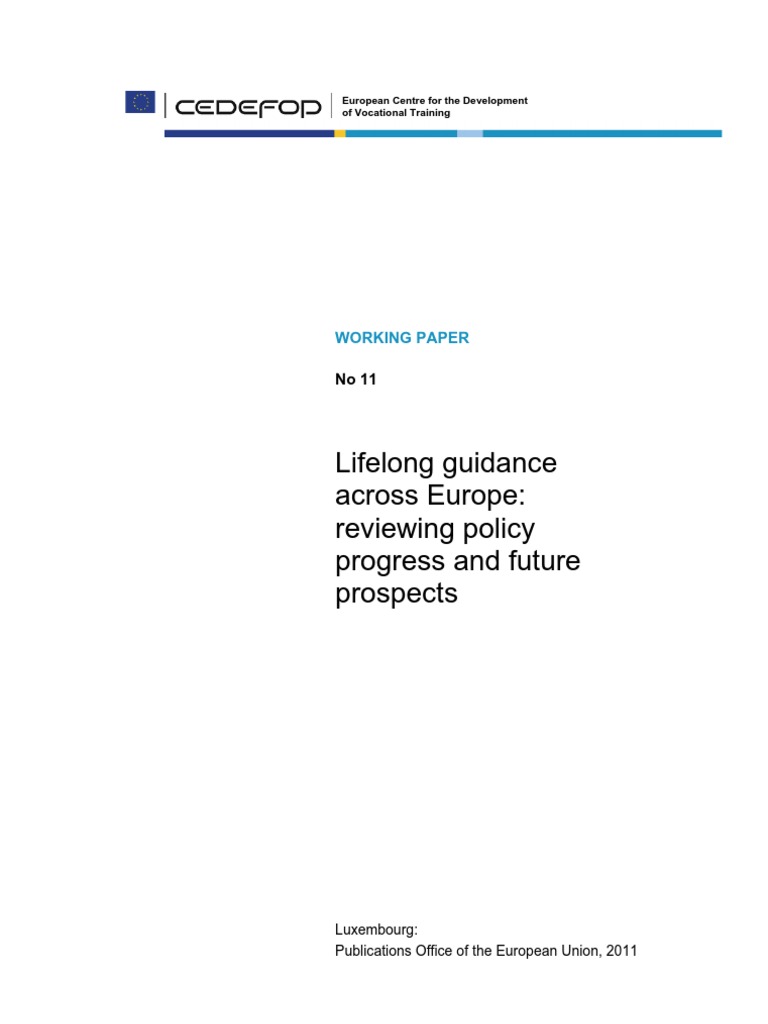 CEDEFOP

European Centre for the Development
of Vocational Training

WORKING PAPER

No 11

Lifelong guidance across Europe: reviewing policy progress and future prospects

Luxembourg:
Publications Office of the European Union, 2011